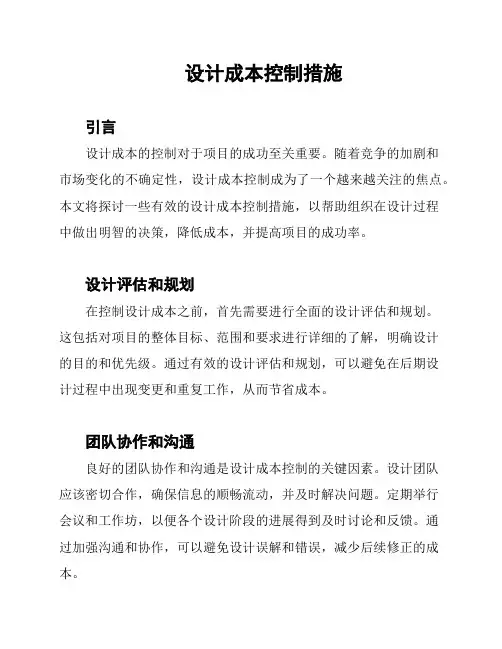 设计成本控制措施

引言

设计成本的控制对于项目的成功至关重要。随着竞争的加剧和市场变化的不确定性，设计成本控制成为了一个越来越关注的焦点。本文将探讨一些有效的设计成本控制措施，以帮助组织在设计过程中做出明智的决策，降低成本，并提高项目的成功率。

设计评估和规划

在控制设计成本之前，首先需要进行全面的设计评估和规划。这包括对项目的整体目标、范围和要求进行详细的了解，明确设计的目的和优先级。通过有效的设计评估和规划，可以避免在后期设计过程中出现变更和重复工作，从而节省成本。

团队协作和沟通

良好的团队协作和沟通是设计成本控制的关键因素。设计团队应该密切合作，确保信息的顺畅流动，并及时解决问题。定期举行会议和工作坊，以便各个设计阶段的进展得到及时讨论和反馈。通过加强沟通和协作，可以避免设计误解和错误，减少后续修正的成本。